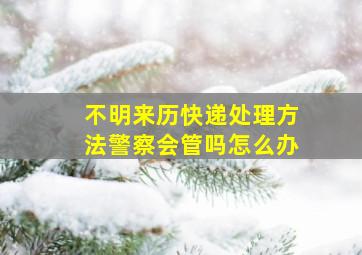 不明来历快递处理方法警察会管吗怎么办